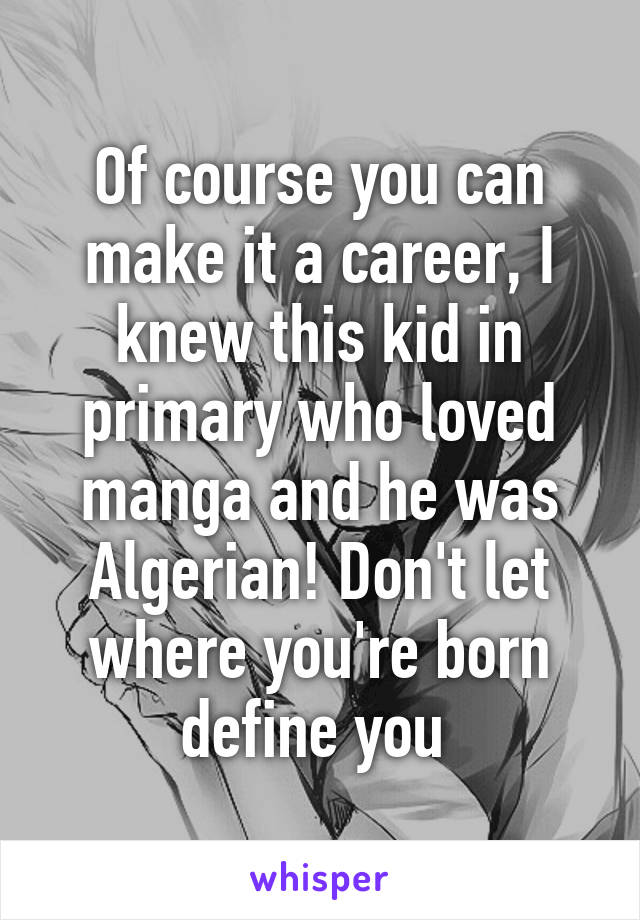 Of course you can make it a career, I knew this kid in primary who loved manga and he was Algerian! Don't let where you're born define you

whisper